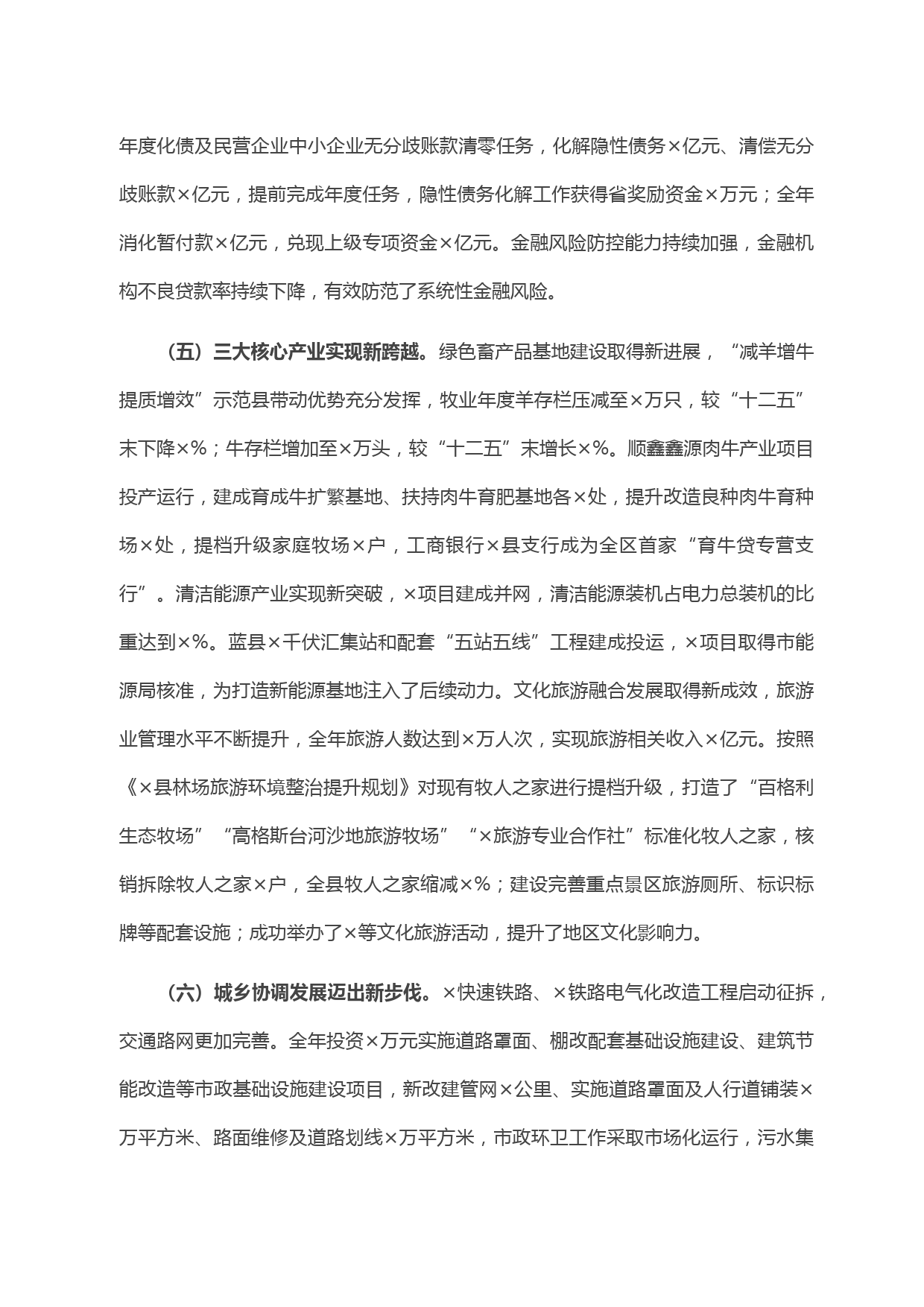 年度化债及民营企业中小企业无分歧账款清零任务，化解隐性债务×亿元、清偿无分歧账款×亿元，提前完成年度任务，隐性债务化解工作获得省奖励资金×万元；全年消化暂付款×亿元，兑现上级专项资金×亿元。金融风险防控能力持续加强，金融机构不良贷款率持续下降，有效防范了系统性金融风险。

（五）三大核心产业实现新跨越。绿色畜产品基地建设取得新进展，“减羊增牛提质增效”示范县带动优势充分发挥，牧业年度羊存栏压减至×万只，较“十二五”末下降×%；牛存栏增加至×万头，较“十二五”末增长×%。顺鑫鑫源肉牛产业项目投产运行，建成育成牛扩繁基地、扶持肉牛育肥基地各×处，提升改造良种肉牛育种场×处，提档升级家庭牧场×户，工商银行×县支行成为全区首家“育牛贷专营支行”。清洁能源产业实现新突破，×项目建成并网，清洁能源装机占电力总装机的比重达到×%。蓝县×千伏汇集站和配套“五站五线”工程建成投运，×项目取得市能源局核准，为打造新能源基地注入了后续动力。文化旅游融合发展取得新成效，旅游业管理水平不断提升，全年旅游人数达到×万人次，实现旅游相关收入×亿元。按照《×县林场旅游环境整治提升规划》对现有牧人之家进行提档升级，打造了“百格利生态牧场”“高格斯台河沙地旅游牧场”“×旅游专业合作社”标准化牧人之家，核销拆除牧人之家×户，全县牧人之家缩减×%；建设完善重点景区旅游厕所、标识标牌等配套设施；成功举办了×等文化旅游活动，提升了地区文化影响力。

（六）城乡协调发展迈出新步伐。×快速铁路、×铁路电气化改造工程启动征拆，交通路网更加完善。全年投资×万元实施道路罩面、棚改配套基础设施建设、建筑节能改造等市政基础设施建设项目，新改建管网×公里、实施道路罩面及人行道铺装×万平方米、路面维修及道路划线×万平方米，市政环卫工作采取市场化运行，污水集